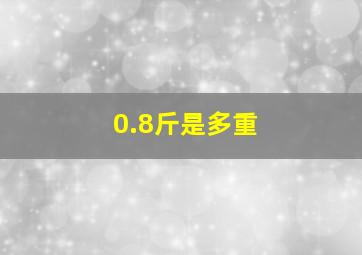 0.8斤是多重